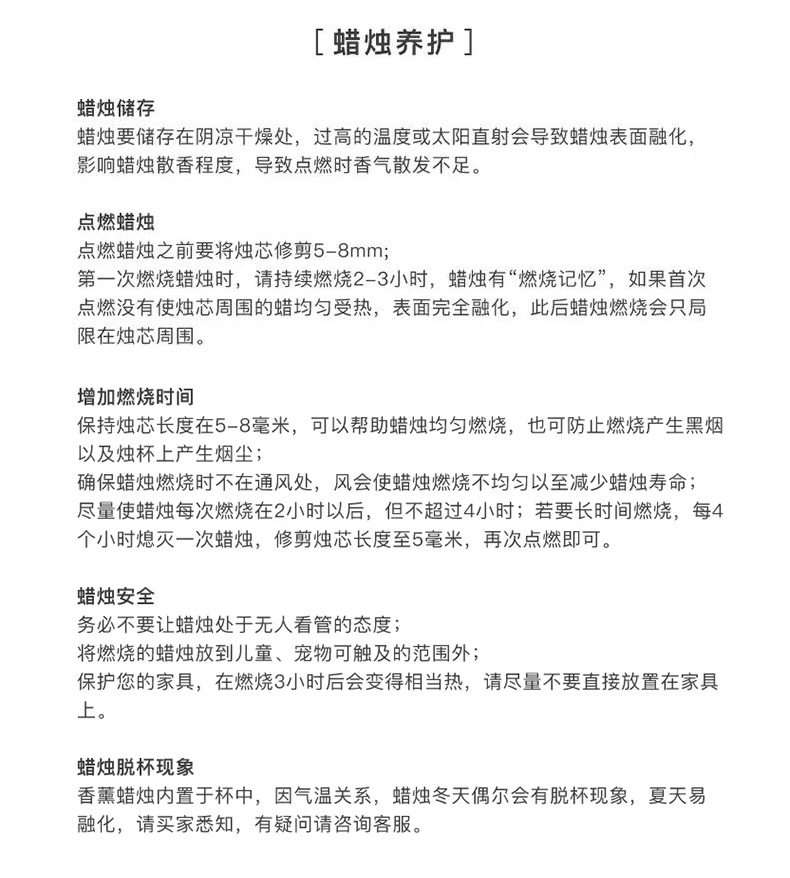 [ 蜡烛养护 ]

蜡烛储存
蜡烛要储存在阴凉干燥处，过高的温度或太阳直射会导致蜡烛表面融化，影响蜡烛散香程度，导致点燃时香气散发不足。

点燃蜡烛
点燃蜡烛之前要将烛芯修剪5-8mm;
第一次燃烧蜡烛时，请持续燃烧2-3小时，蜡烛有“燃烧记忆”，如果首次点燃没有使烛芯周围的蜡均匀受热，表面完全融化，此后蜡烛燃烧会只局限在烛芯周围。

增加燃烧时间
保持烛芯长度在5-8毫米，可以帮助蜡烛均匀燃烧，也可防止燃烧产生黑烟以及烛杯上产生烟尘；
确保蜡烛燃烧时不在通风处，风会使蜡烛燃烧不均匀以至减少蜡烛寿命；
尽量使蜡烛每次燃烧在2小时以后，但不超过4小时；若要长时间燃烧，每4个小时熄灭一次蜡烛，修剪烛芯长度至5毫米，再次点燃即可。

蜡烛安全
务必不要让蜡烛处于无人看管的态度；
将燃烧的蜡烛放到儿童、宠物可触及的范围外；
保护您的家具，在燃烧3小时后会变得相当热，请尽量不要直接放置在家具上。

蜡烛脱杯现象
香薰蜡烛内置于杯中，因气温关系，蜡烛冬天偶尔会有脱杯现象，夏天易融化，请买家悉知，有疑问请咨询客服。